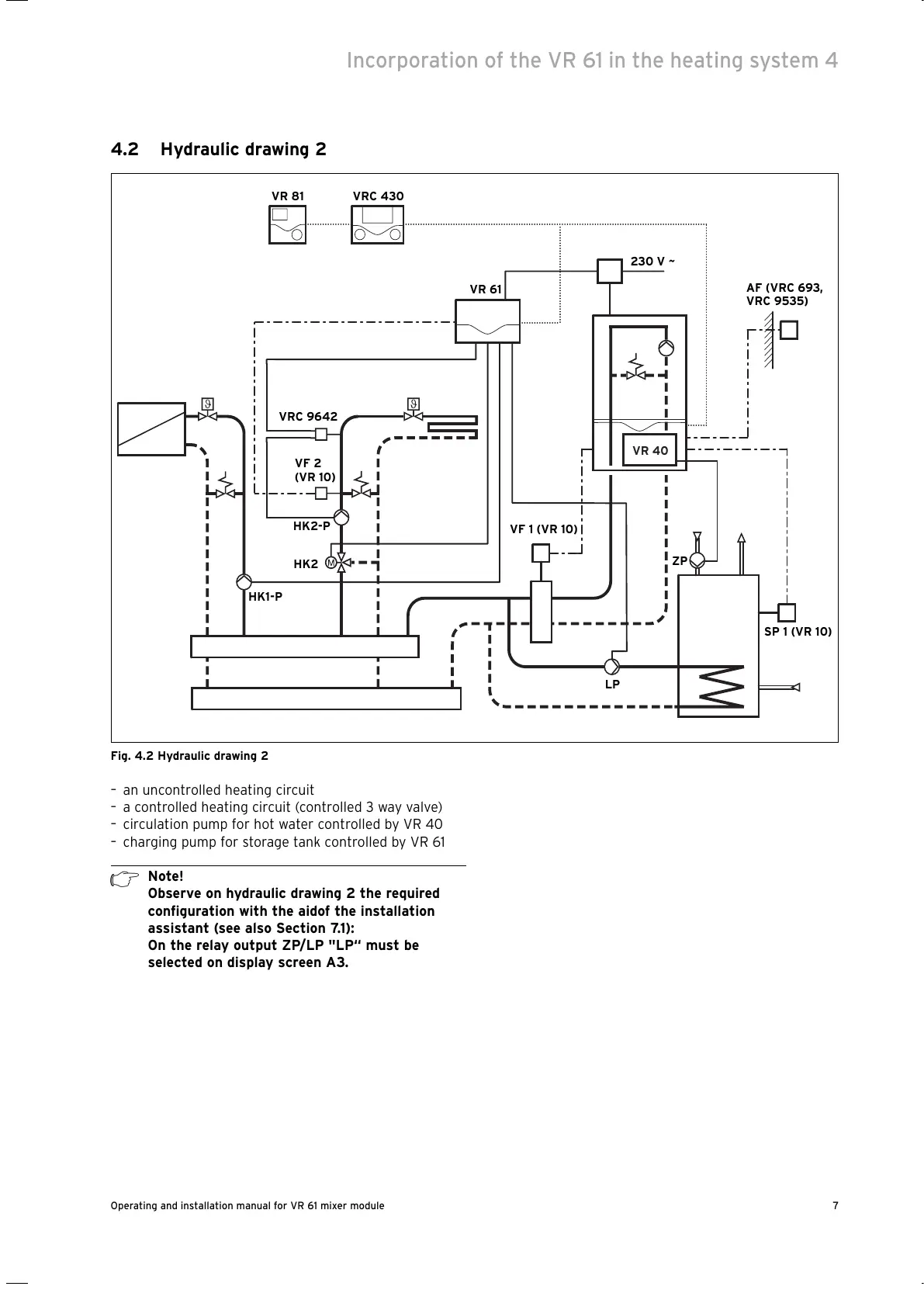 Incorporation of the VR 61 in the heating system 4

4.2 Hydraulic drawing 2

VR 81
VRC 430
230 V ~
VR 61
AF (VRC 693, VRC 9535)
VRC 9642
VF 2 (VR 10)
VR 40
HK2-P
VF 1 (VR 10)
HK2
M
ZP
HK1-P
SP 1 (VR 10)
LP

Fig. 4.2 Hydraulic drawing 2

– an uncontrolled heating circuit
– a controlled heating circuit (controlled 3 way valve)
– circulation pump for hot water controlled by VR 40
– charging pump for storage tank controlled by VR 61

Note!
Observe on hydraulic drawing 2 the required configuration with the aidof the installation assistant (see also Section 7.1):
On the relay output ZP/LP "LP“ must be selected on display screen A3.

Operating and installation manual for VR 61 mixer module 7